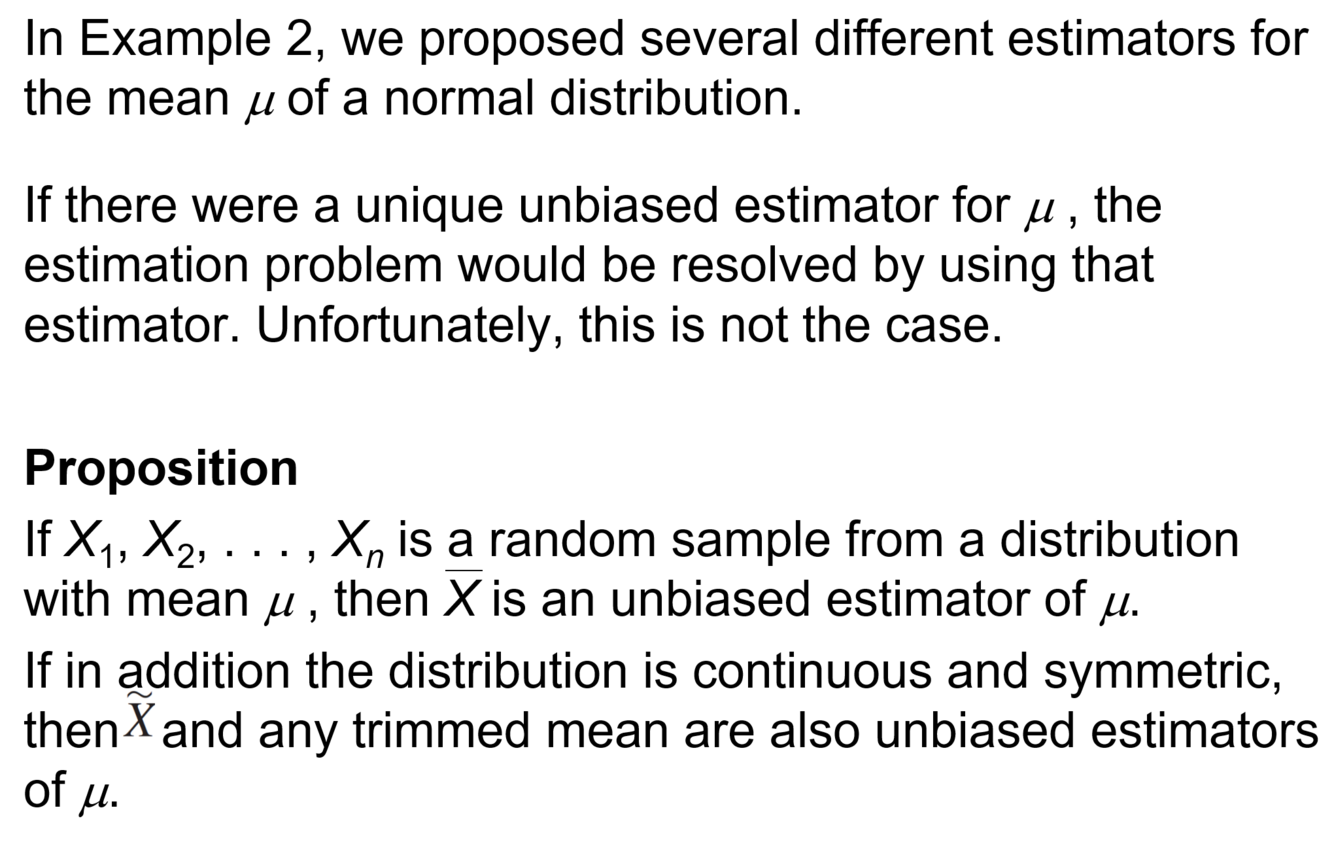 In Example 2, we proposed several different estimators for the mean $\mu$ of a normal distribution.

If there were a unique unbiased estimator for $\mu$ , the estimation problem would be resolved by using that estimator. Unfortunately, this is not the case.

Proposition

If $X_1, X_2, \ldots, X_n$ is a random sample from a distribution with mean $\mu$ , then $\overline{X}$ is an unbiased estimator of $\mu$.

If in addition the distribution is continuous and symmetric, then $\widetilde{X}$ and any trimmed mean are also unbiased estimators of $\mu$.